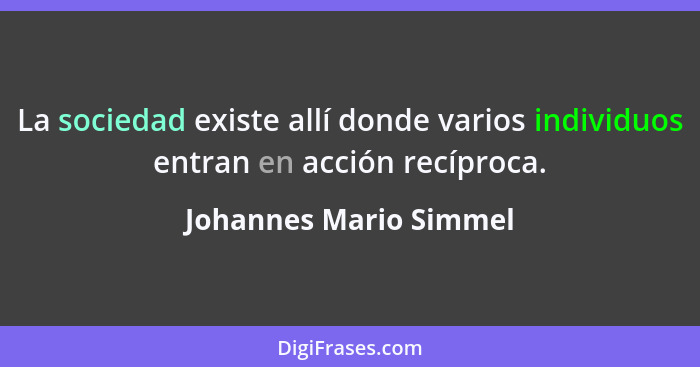 La sociedad existe allí donde varios individuos entran en acción recíproca.

Johannes Mario Simmel

DigiFrases.com